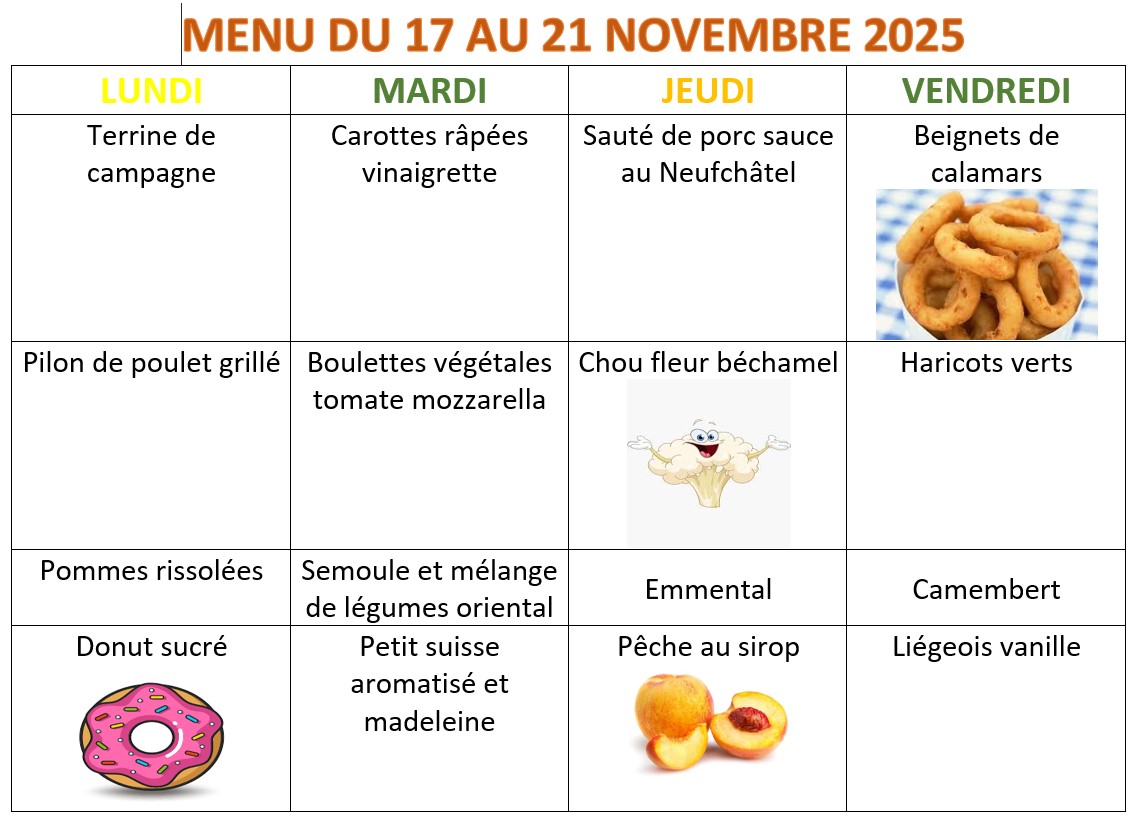 MENU DU 17 AU 21 NOVEMBRE 2025

| LUNDI | MARDI | JEUDI | VENDREDI |
|---|---|---|---|
| Terrine de campagne | Carottes râpées vinaigrette | Sauté de porc sauce au Neufchâtel | Beignets de calamars |
| Pilon de poulet grillé | Boulettes végétales tomate mozzarella | Chou fleur béchamel | Haricots verts |
| Pommes rissolées | Semoule et mélange de légumes oriental | Emmental | Camembert |
| Donut sucré | Petit suisse aromatisé et madeleine | Pêche au sirop | Liégeois vanille |